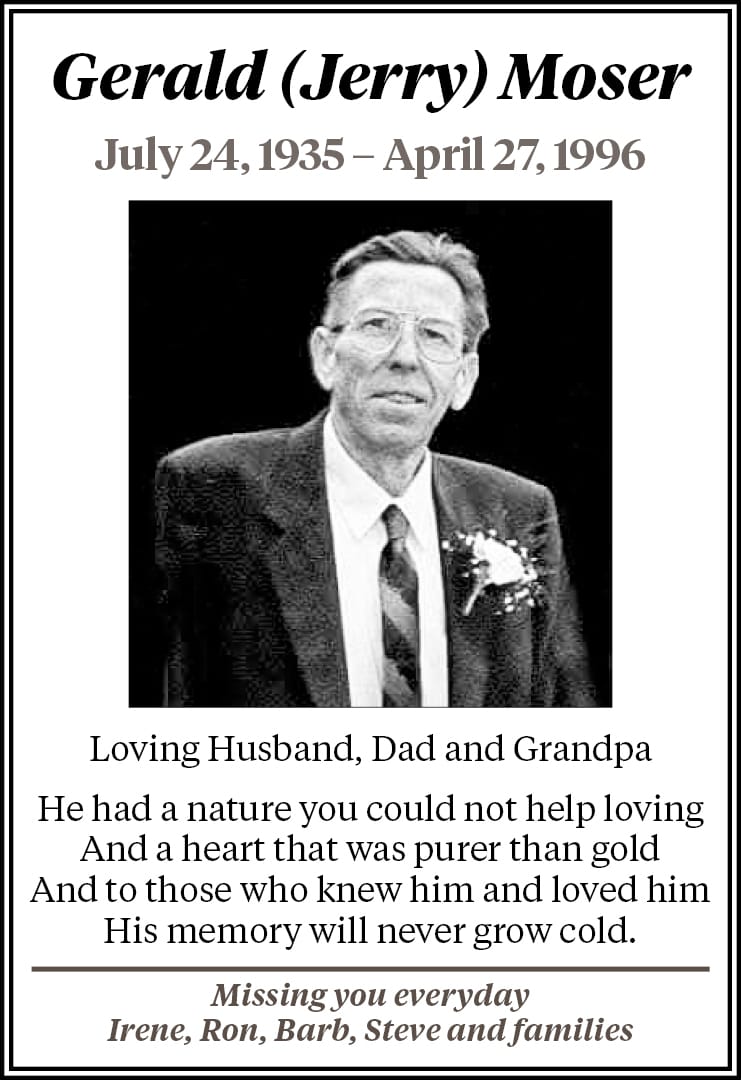 Gerald (Jerry) Moser

July 24, 1935 – April 27, 1996

Loving Husband, Dad and Grandpa

He had a nature you could not help loving
And a heart that was purer than gold
And to those who knew him and loved him
His memory will never grow cold.

Missing you everyday
Irene, Ron, Barb, Steve and families